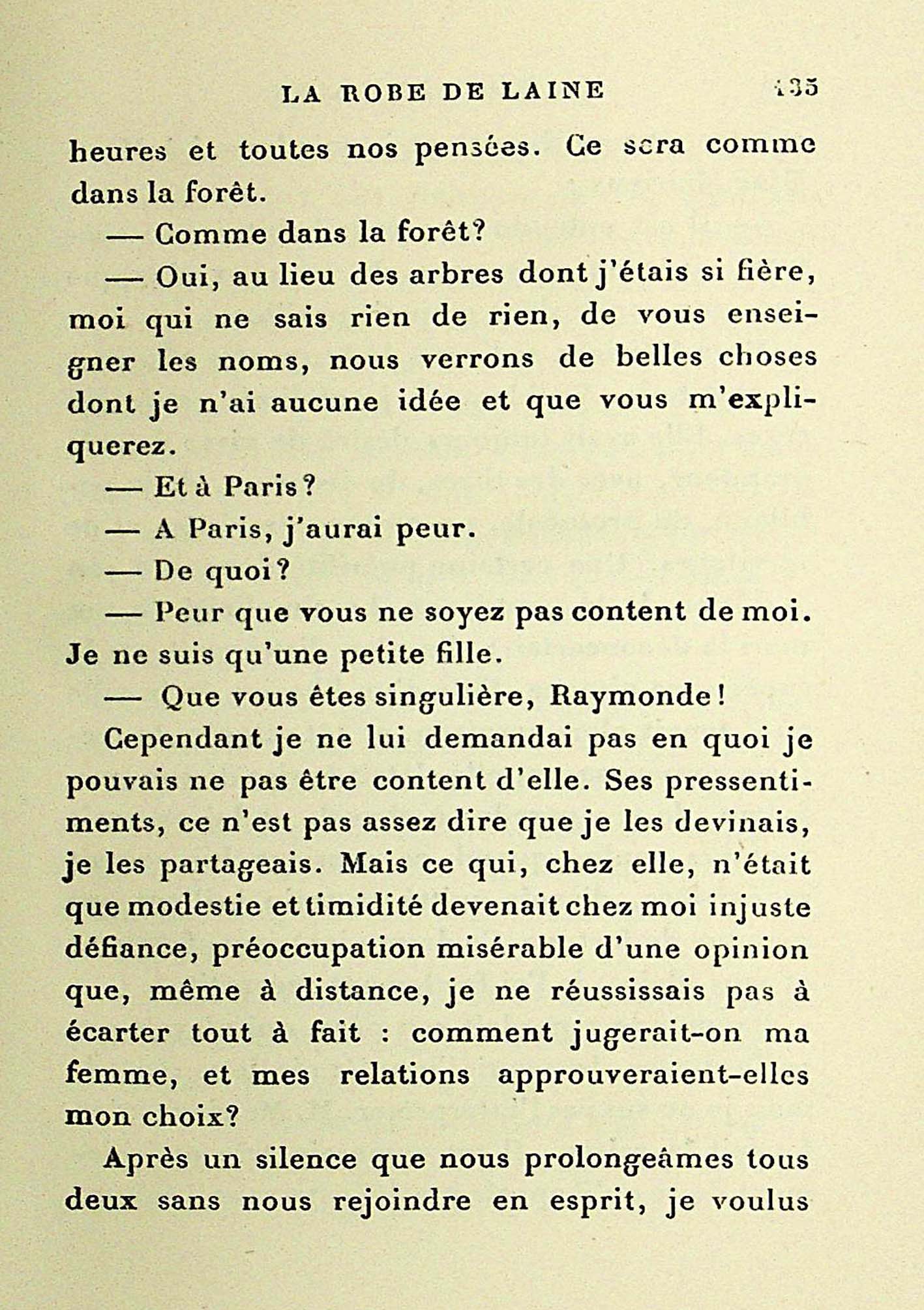 LA ROBE DE LAINE 135

heures et toutes nos pensées. Ce sera comme dans la forêt.

— Comme dans la forêt?

— Oui, au lieu des arbres dont j'étais si fière, moi qui ne sais rien de rien, de vous enseigner les noms, nous verrons de belles choses dont je n'ai aucune idée et que vous m'expliquerez.

— Et à Paris?

— A Paris, j'aurai peur.

— De quoi?

— Peur que vous ne soyez pas content de moi. Je ne suis qu'une petite fille.

— Que vous êtes singulière, Raymonde!

Cependant je ne lui demandai pas en quoi je pouvais ne pas être content d'elle. Ses pressentiments, ce n'est pas assez dire que je les devinais, je les partageais. Mais ce qui, chez elle, n'était que modestie et timidité devenait chez moi injuste défiance, préoccupation misérable d'une opinion que, même à distance, je ne réussissais pas à écarter tout à fait : comment jugerait-on ma femme, et mes relations approuveraient-elles mon choix?

Après un silence que nous prolongeâmes tous deux sans nous rejoindre en esprit, je voulus